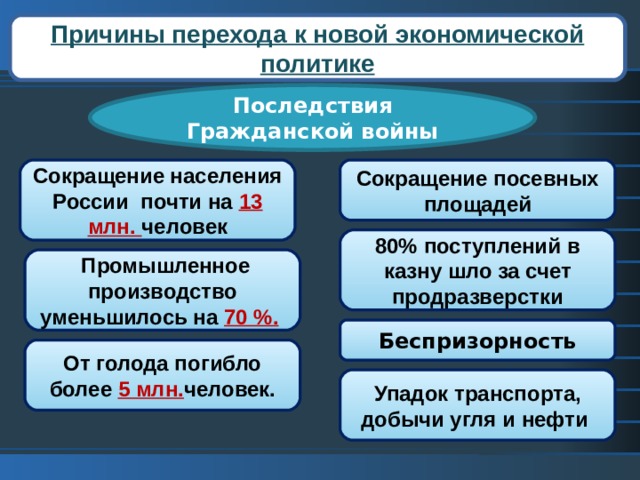 Причины перехода к новой экономической политике

Последствия Гражданской войны

Сокращение населения России почти на 13 млн. человек

Промышленное производство уменьшилось на 70 %.

От голода погибло более 5 млн.человек.

Сокращение посевных площадей

80% поступлений в казну шло за счет продразверстки

Беспризорность

Упадок транспорта, добычи угля и нефти